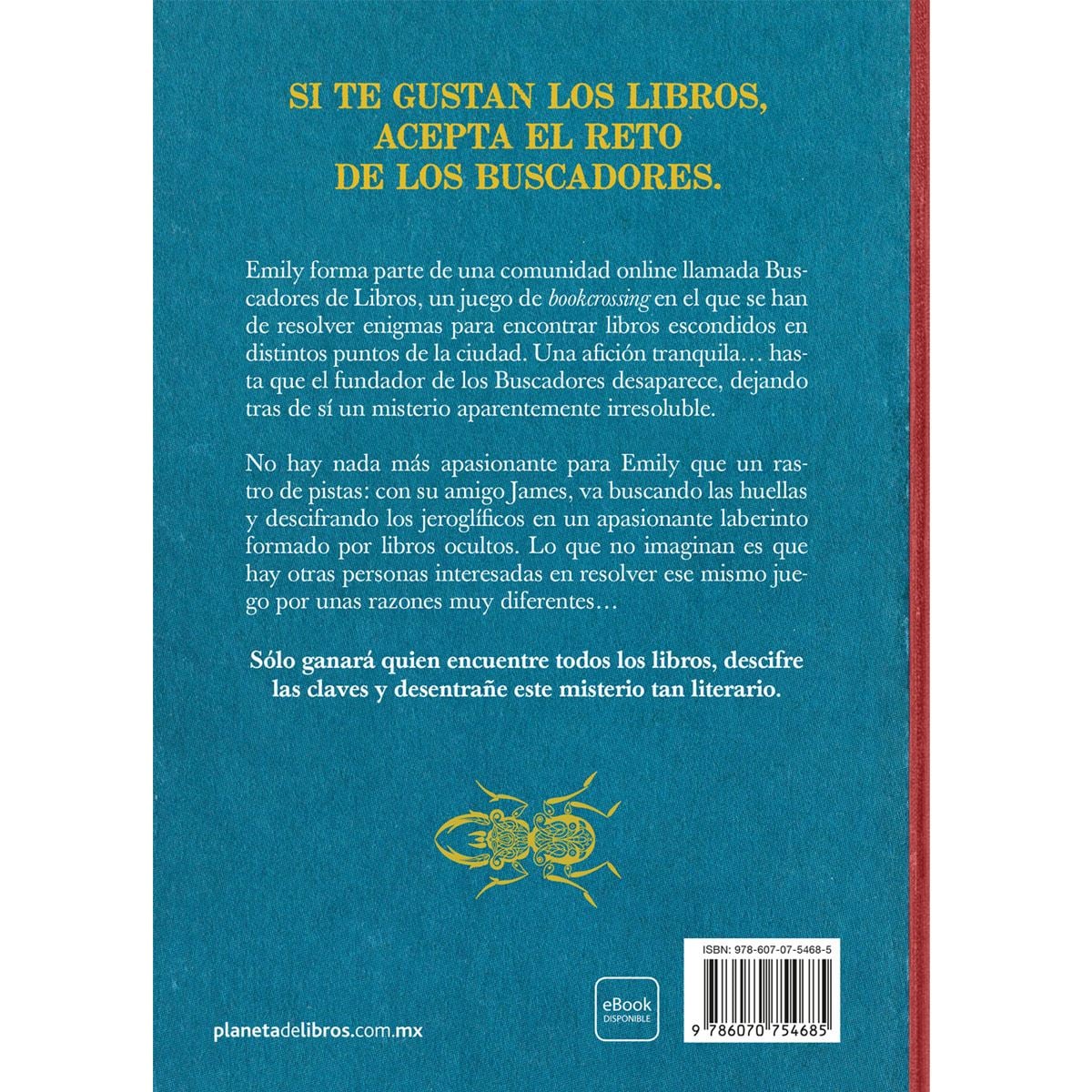 SI TE GUSTAN LOS LIBROS,
ACEPTA EL RETO
DE LOS BUSCADORES.

Emily forma parte de una comunidad online llamada Buscadores de Libros, un juego de bookcrossing en el que se han de resolver enigmas para encontrar libros escondidos en distintos puntos de la ciudad. Una afición tranquila… hasta que el fundador de los Buscadores desaparece, dejando tras de sí un misterio aparentemente irresoluble.

No hay nada más apasionante para Emily que un rastro de pistas: con su amigo James, va buscando las huellas y descifrando los jeroglíficos en un apasionante laberinto formado por libros ocultos. Lo que no imaginan es que hay otras personas interesadas en resolver ese mismo juego por unas razones muy diferentes…

Sólo ganará quien encuentre todos los libros, descifre las claves y desentrañe este misterio tan literario.

planetadelibros.com.mx

eBook
DISPONIBLE

ISBN: 978-607-07-5468-5

9 786070 754685